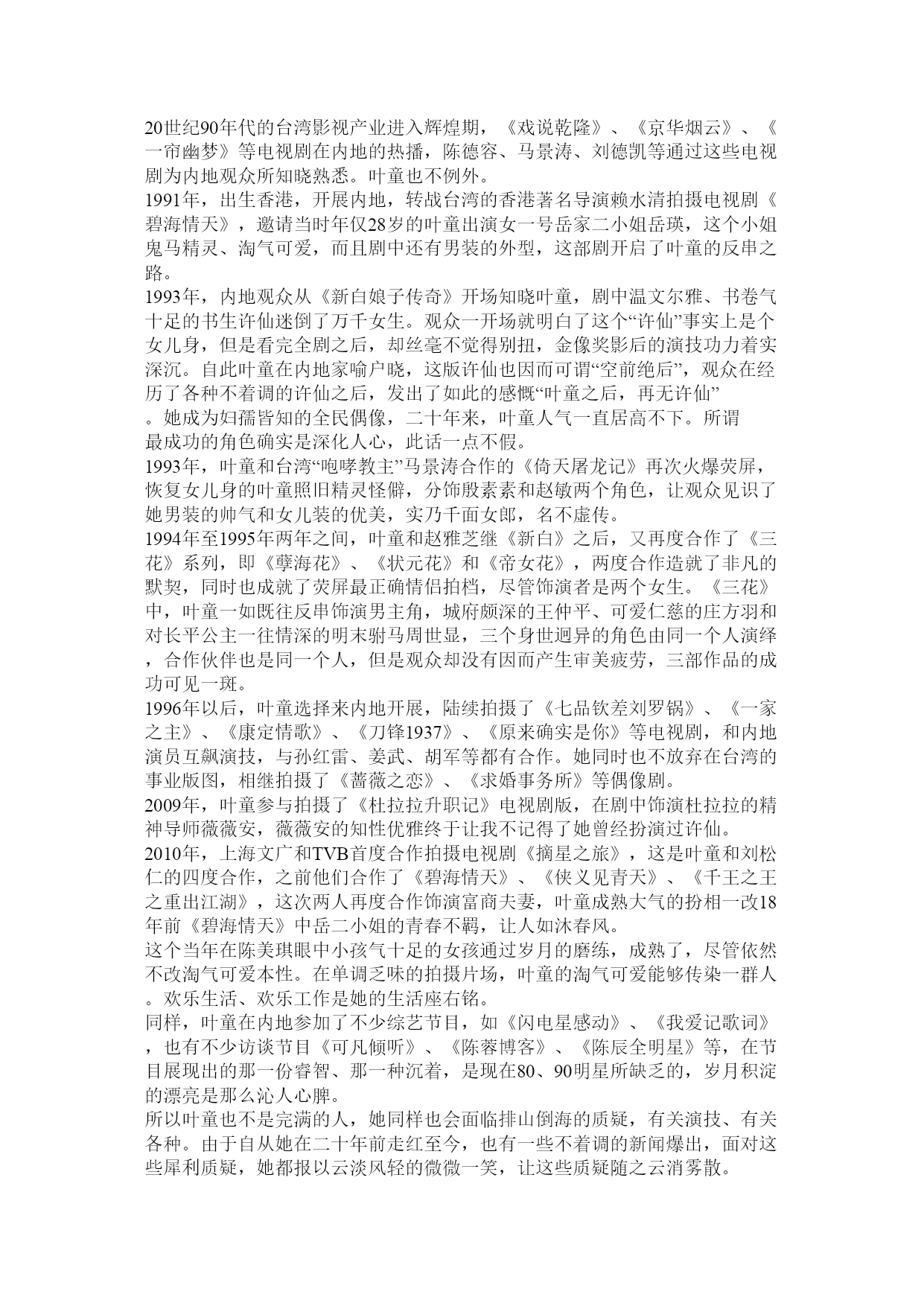 20世纪90年代的台湾影视产业进入辉煌期，《戏说乾隆》、《京华烟云》、《一帘幽梦》等电视剧在内地的热播，陈德容、马景涛、刘德凯等通过这些电视剧为内地观众所知晓熟悉。叶童也不例外。

1991年，出生香港，开展内地，转战台湾的香港著名导演赖水清拍摄电视剧《碧海情天》，邀请当时年仅28岁的叶童出演女一号岳家二小姐岳瑛，这个小姐鬼马精灵、淘气可爱，而且剧中还有男装的外型，这部剧开启了叶童的反串之路。

1993年，内地观众从《新白娘子传奇》开场知晓叶童，剧中温文尔雅、书卷气十足的书生许仙迷倒了万千女生。观众一开场就明白了这个“许仙”事实上是个女儿身，但是看完全剧之后，却丝毫不觉得别扭，金像奖影后的演技功力着实深沉。自此叶童在内地家喻户晓，这版许仙也因而可谓“空前绝后”，观众在经历了各种不着调的许仙之后，发出了如此的感慨“叶童之后，再无许仙”。她成为妇孺皆知的全民偶像，二十年来，叶童人气一直居高不下。所谓最成功的角色确实是深化人心，此话一点不假。

1993年，叶童和台湾“咆哮教主”马景涛合作的《倚天屠龙记》再次火爆荧屏，恢复女儿身的叶童照旧精灵怪僻，分饰殷素素和赵敏两个角色，让观众见识了她男装的帅气和女儿装的优美，实乃千面女郎，名不虚传。

1994年至1995年两年之间，叶童和赵雅芝继《新白》之后，又再度合作了《三花》系列，即《孽海花》、《状元花》和《帝女花》，两度合作造就了非凡的默契，同时也成就了荧屏最正确情侣拍档，尽管饰演者是两个女生。《三花》中，叶童一如既往反串饰演男主角，城府颇深的王仲平、可爱仁慈的庄方羽和对长平公主一往情深的明末驸马周世显，三个身世迥异的角色由同一个人演绎，合作伙伴也是同一个人，但是观众却没有因而产生审美疲劳，三部作品的成功可见一斑。

1996年以后，叶童选择来内地开展，陆续拍摄了《七品钦差刘罗锅》、《一家之主》、《康定情歌》、《刀锋1937》、《原来确实是你》等电视剧，和内地演员互飙演技，与孙红雷、姜武、胡军等都有合作。她同时也不放弃在台湾的事业版图，相继拍摄了《蔷薇之恋》、《求婚事务所》等偶像剧。

2009年，叶童参与拍摄了《杜拉拉升职记》电视剧版，在剧中饰演杜拉拉的精神导师薇薇安，薇薇安的知性优雅终于让我不记得了她曾经扮演过许仙。

2010年，上海文广和TVB首度合作拍摄电视剧《摘星之旅》，这是叶童和刘松仁的四度合作，之前他们合作了《碧海情天》、《侠义见青天》、《千王之王之重出江湖》，这次两人再度合作饰演富商夫妻，叶童成熟大气的扮相一改18年前《碧海情天》中岳二小姐的青春不羁，让人如沐春风。

这个当年在陈美琪眼中小孩气十足的女孩通过岁月的磨练，成熟了，尽管依然不改淘气可爱本性。在单调乏味的拍摄片场，叶童的淘气可爱能够传染一群人。欢乐生活、欢乐工作是她的生活座右铭。

同样，叶童在内地参加了不少综艺节目，如《闪电星感动》、《我爱记歌词》，也有不少访谈节目《可凡倾听》、《陈蓉博客》、《陈辰全明星》等，在节目展现出的那一份睿智、那一种沉着，是现在80、90明星所缺乏的，岁月积淀的漂亮是那么沁人心脾。

所以叶童也不是完满的人，她同样也会面临排山倒海的质疑，有关演技、有关各种。由于自从她在二十年前走红至今，也有一些不着调的新闻爆出，面对这些犀利质疑，她都报以云淡风轻的微微一笑，让这些质疑随之云消雾散。